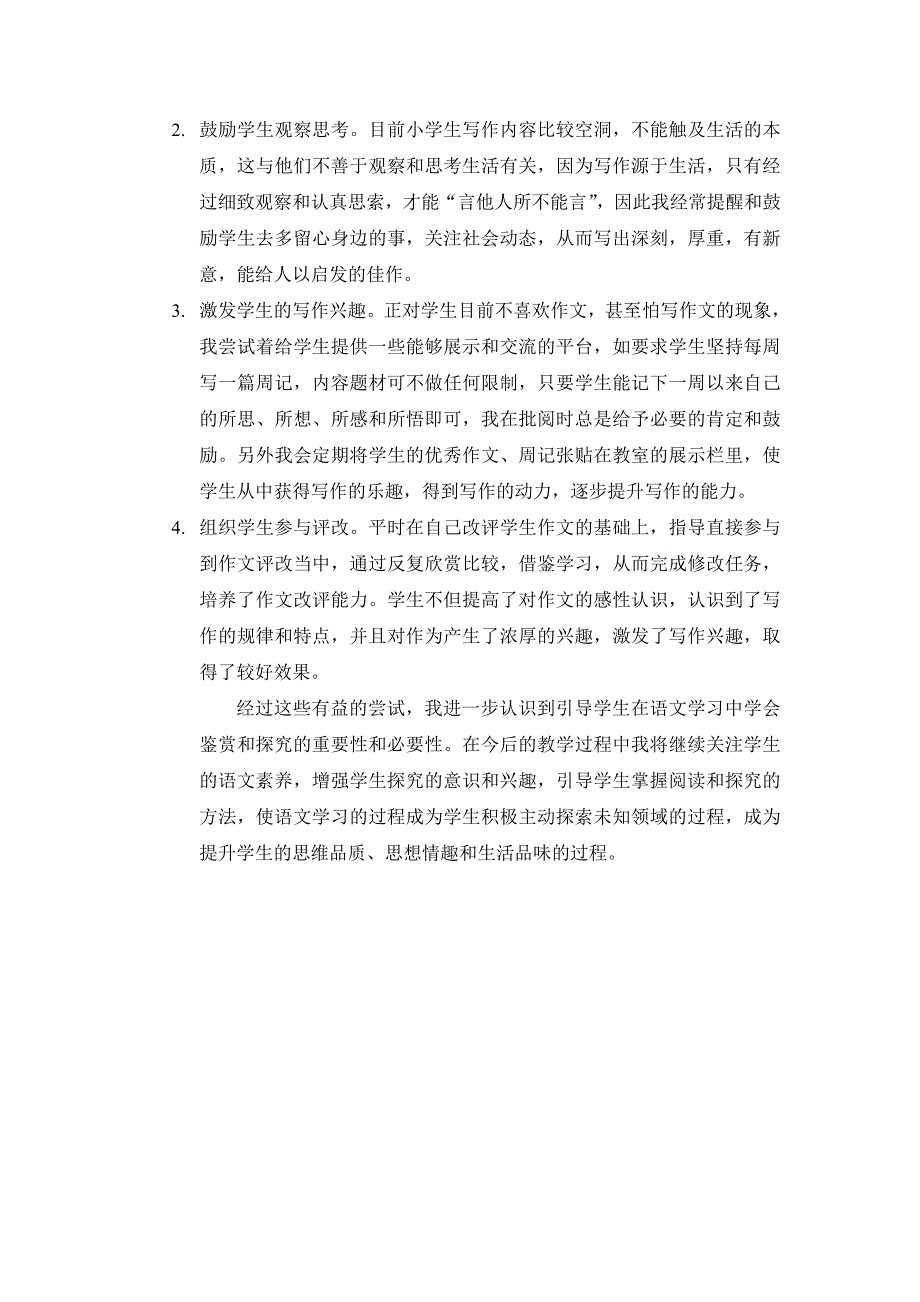 2. 鼓励学生观察思考。目前小学生写作内容比较空洞，不能触及生活的本质，这与他们不善于观察和思考生活有关，因为写作源于生活，只有经过细致观察和认真思索，才能“言他人所不能言”，因此我经常提醒和鼓励学生去多留心身边的事，关注社会动态，从而写出深刻，厚重，有新意，能给人以启发的佳作。

3. 激发学生的写作兴趣。正对学生目前不喜欢作文，甚至怕写作文的现象，我尝试着给学生提供一些能够展示和交流的平台，如要求学生坚持每周写一篇周记，内容题材可不做任何限制，只要学生能记下一周以来自己的所思、所想、所感和所悟即可，我在批阅时总是给予必要的肯定和鼓励。另外我会定期将学生的优秀作文、周记张贴在教室的展示栏里，使学生从中获得写作的乐趣，得到写作的动力，逐步提升写作的能力。

4. 组织学生参与评改。平时在自己改评学生作文的基础上，指导直接参与到作文评改当中，通过反复欣赏比较，借鉴学习，从而完成修改任务，培养了作文改评能力。学生不但提高了对作文的感性认识，认识到了写作的规律和特点，并且对作为产生了浓厚的兴趣，激发了写作兴趣，取得了较好效果。

经过这些有益的尝试，我进一步认识到引导学生在语文学习中学会鉴赏和探究的重要性和必要性。在今后的教学过程中我将继续关注学生的语文素养，增强学生探究的意识和兴趣，引导学生掌握阅读和探究的方法，使语文学习的过程成为学生积极主动探索未知领域的过程，成为提升学生的思维品质、思想情趣和生活品味的过程。